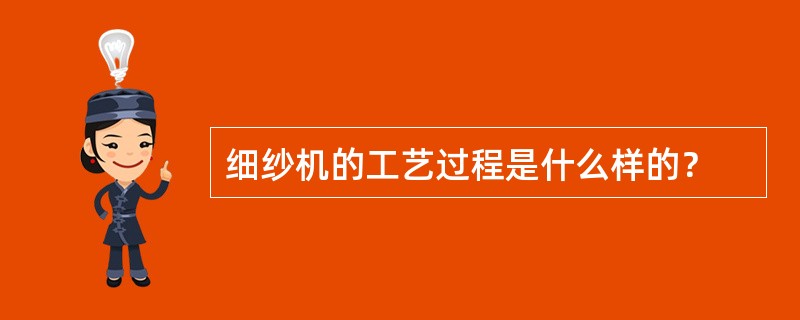 细纱机的工艺过程是什么样的?